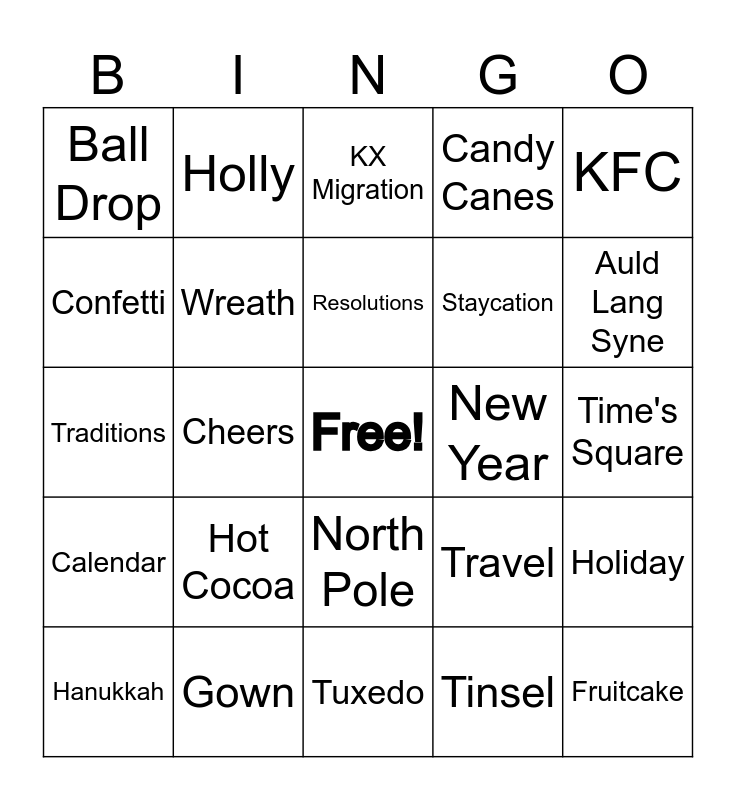 | B | I | N | G | O |
|---|---|---|---|---|
| Ball Drop | Holly | KX Migration | Candy Canes | KFC |
| Confetti | Wreath | Resolutions | Staycation | Auld Lang Syne |
| Traditions | Cheers | Free! | New Year | Time's Square |
| Calendar | Hot Cocoa | North Pole | Travel | Holiday |
| Hanukkah | Gown | Tuxedo | Tinsel | Fruitcake |